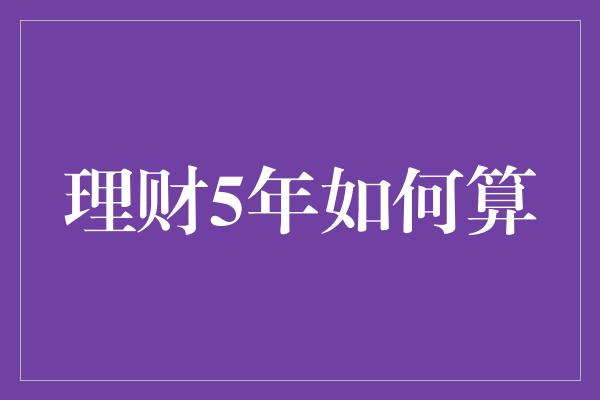 理财5年如何算